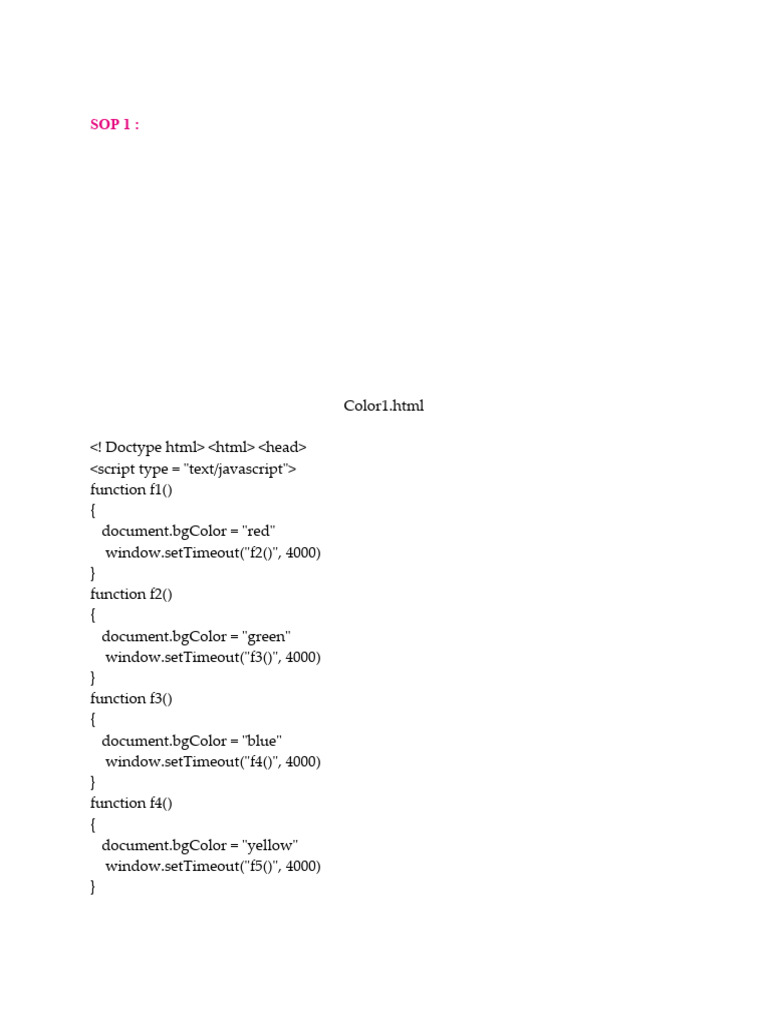 SOP 1 :

Color1.html

<! Doctype html> <html> <head>
<script type = "text/javascript">
function f1()
{
document.bgColor = "red"
window.setTimeout("f2()", 4000)
}
function f2()
{
document.bgColor = "green"
window.setTimeout("f3()", 4000)
}
function f3()
{
document.bgColor = "blue"
window.setTimeout("f4()", 4000)
}
function f4()
{
document.bgColor = "yellow"
window.setTimeout("f5()", 4000)
}